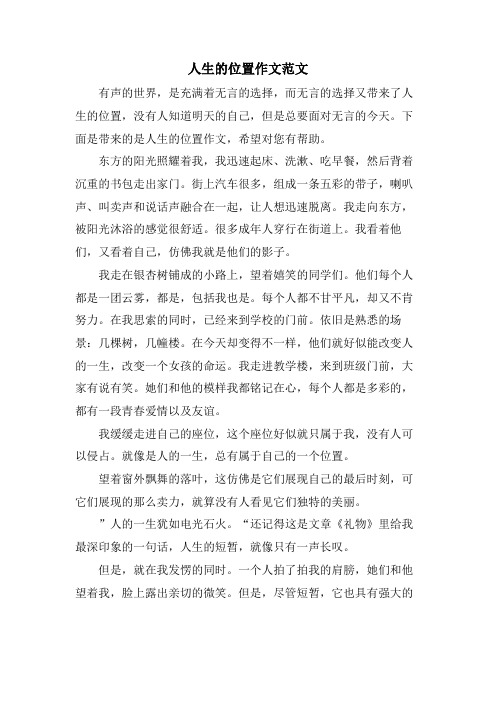 人生的位置作文范文

有声的世界，是充满着无言的选择，而无言的选择又带来了人生的位置，没有人知道明天的自己，但是总要面对无言的今天。下面是带来的是人生的位置作文，希望对您有帮助。

东方的阳光照耀着我，我迅速起床、洗漱、吃早餐，然后背着沉重的书包走出家门。街上汽车很多，组成一条五彩的带子，喇叭声、叫卖声和说话声融合在一起，让人想迅速脱离。我走向东方，被阳光沐浴的感觉很舒适。很多成年人穿行在街道上。我看着他们，又看着自己，仿佛我就是他们的影子。

我走在银杏树铺成的小路上，望着嬉笑的同学们。他们每个人都是一团云雾，都是，包括我也是。每个人都不甘平凡，却又不肯努力。在我思索的同时，已经来到学校的门前。依旧是熟悉的场景：几棵树，几幢楼。在今天却变得不一样，他们就好似能改变人的一生，改变一个女孩的命运。我走进教学楼，来到班级门前，大家有说有笑。她们和他的模样我都铭记在心，每个人都是多彩的，都有一段青春爱情以及友谊。

我缓缓走进自己的座位，这个座位好似就只属于我，没有人可以侵占。就像是人的一生，总有属于自己的一个位置。

望着窗外飘舞的落叶，这仿佛是它们展现自己的最后时刻，可它们展现的那么卖力，就算没有人看见它们独特的美丽。

”人的一生犹如电光石火。“还记得这是文章《礼物》里给我最深印象的一句话，人生的短暂，就像只有一声长叹。

但是，就在我发愣的同时。一个人拍了拍我的肩膀，她们和他望着我，脸上露出亲切的微笑。但是，尽管短暂，它也具有强大的